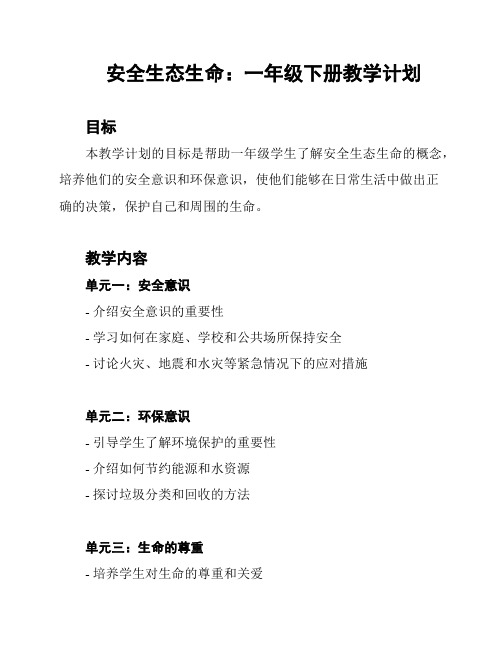 安全生态生命：一年级下册教学计划

目标

本教学计划的目标是帮助一年级学生了解安全生态生命的概念，培养他们的安全意识和环保意识，使他们能够在日常生活中做出正确的决策，保护自己和周围的生命。

教学内容

单元一：安全意识

- 介绍安全意识的重要性
- 学习如何在家庭、学校和公共场所保持安全
- 讨论火灾、地震和水灾等紧急情况下的应对措施

单元二：环保意识

- 引导学生了解环境保护的重要性
- 介绍如何节约能源和水资源
- 探讨垃圾分类和回收的方法

单元三：生命的尊重

- 培养学生对生命的尊重和关爱